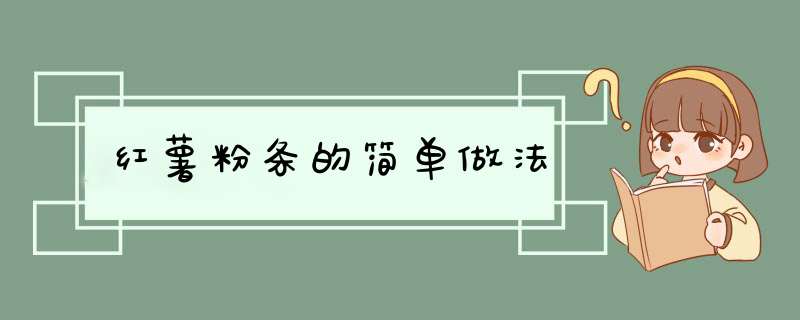 红薯粉条的简单做法